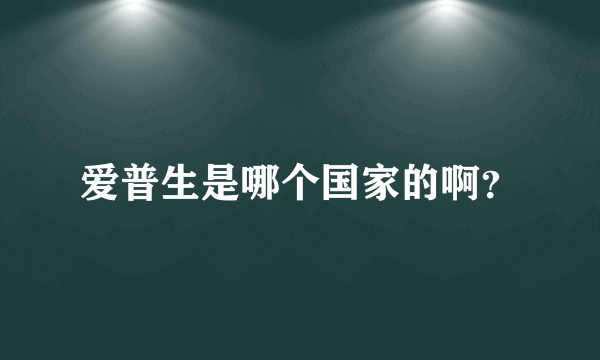 爱普生是哪个国家的啊?